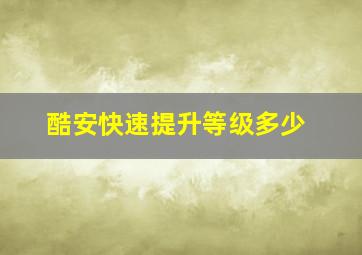 酷安快速提升等级多少